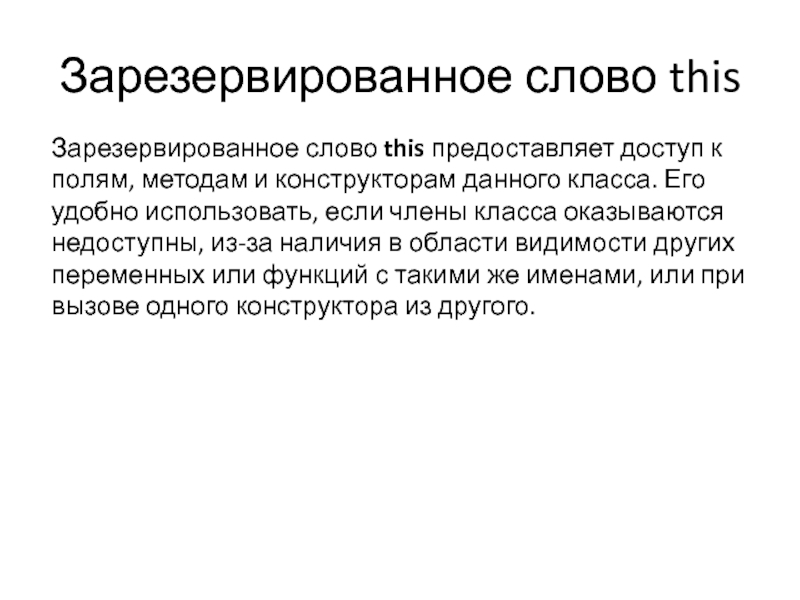 Зарезервированное слово this

Зарезервированное слово this предоставляет доступ к полям, методам и конструкторам данного класса. Его удобно использовать, если члены класса оказываются недоступны, из-за наличия в области видимости других переменных или функций с такими же именами, или при вызове одного конструктора из другого.